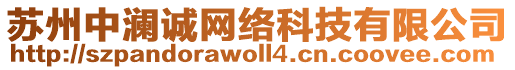 苏州中澜诚网络科技有限公司
http://szpandorawoll4.cn.coovee.com